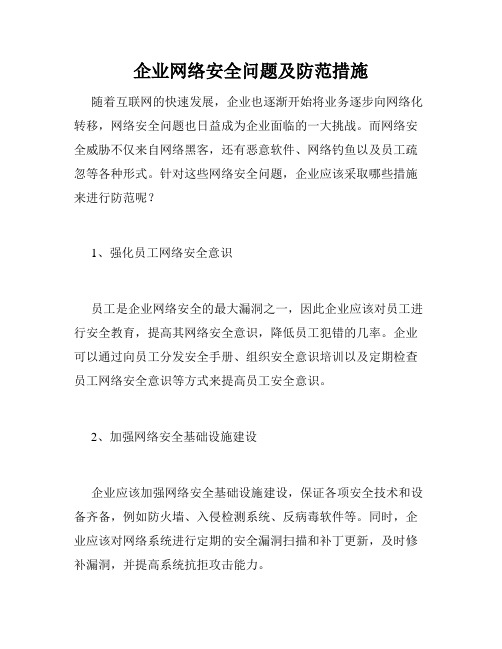 企业网络安全问题及防范措施

随着互联网的快速发展，企业也逐渐开始将业务逐步向网络化转移，网络安全问题也日益成为企业面临的一大挑战。而网络安全威胁不仅来自网络黑客，还有恶意软件、网络钓鱼以及员工疏忽等各种形式。针对这些网络安全问题，企业应该采取哪些措施来进行防范呢？

1、强化员工网络安全意识

员工是企业网络安全的最大漏洞之一，因此企业应该对员工进行安全教育，提高其网络安全意识，降低员工犯错的几率。企业可以通过向员工分发安全手册、组织安全意识培训以及定期检查员工网络安全意识等方式来提高员工安全意识。

2、加强网络安全基础设施建设

企业应该加强网络安全基础设施建设，保证各项安全技术和设备齐备，例如防火墙、入侵检测系统、反病毒软件等。同时，企业应该对网络系统进行定期的安全漏洞扫描和补丁更新，及时修补漏洞，并提高系统抗拒攻击能力。